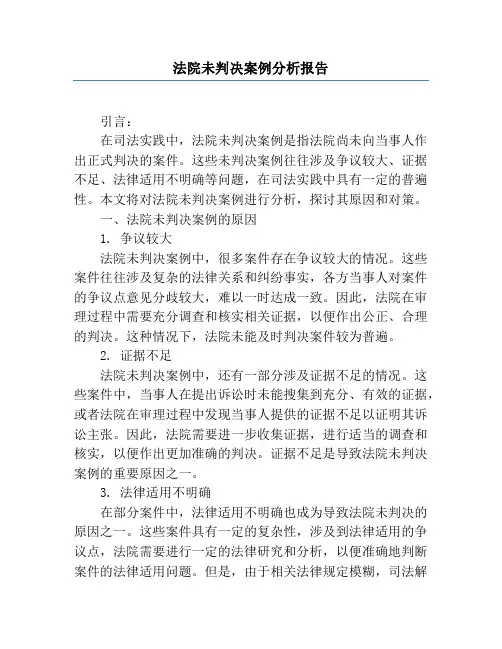 法院未判决案例分析报告

引言：

在司法实践中，法院未判决案例是指法院尚未向当事人作出正式判决的案件。这些未判决案例往往涉及争议较大、证据不足、法律适用不明确等问题，在司法实践中具有一定的普遍性。本文将对法院未判决案例进行分析，探讨其原因和对策。

一、法院未判决案例的原因

1. 争议较大

法院未判决案例中，很多案件存在争议较大的情况。这些案件往往涉及复杂的法律关系和纠纷事实，各方当事人对案件的争议点意见分歧较大，难以一时达成一致。因此，法院在审理过程中需要充分调查和核实相关证据，以便作出公正、合理的判决。这种情况下，法院未能及时判决案件较为普遍。

2. 证据不足

法院未判决案例中，还有一部分涉及证据不足的情况。这些案件中，当事人在提出诉讼时未能搜集到充分、有效的证据，或者法院在审理过程中发现当事人提供的证据不足以证明其诉讼主张。因此，法院需要进一步收集证据，进行适当的调查和核实，以便作出更加准确的判决。证据不足是导致法院未判决案例的重要原因之一。

3. 法律适用不明确

在部分案件中，法律适用不明确也成为导致法院未判决的原因之一。这些案件具有一定的复杂性，涉及到法律适用的争议点，法院需要进行一定的法律研究和分析，以便准确地判断案件的法律适用问题。但是，由于相关法律规定模糊，司法解